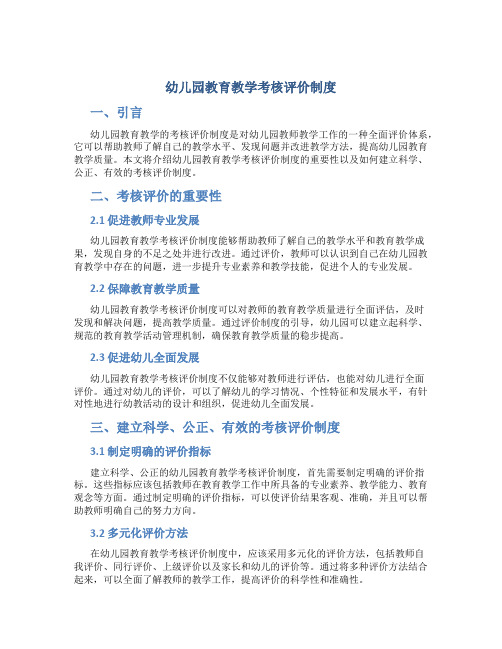 幼儿园教育教学考核评价制度

一、引言

幼儿园教育教学的考核评价制度是对幼儿园教师教学工作的一种全面评价体系，它可以帮助教师了解自己的教学水平、发现问题并改进教学方法，提高幼儿园教育教学质量。本文将介绍幼儿园教育教学考核评价制度的重要性以及如何建立科学、公正、有效的考核评价制度。

二、考核评价的重要性

2.1 促进教师专业发展

幼儿园教育教学考核评价制度能够帮助教师了解自己的教学水平和教育教学成果，发现自身的不足之处并进行改进。通过评价，教师可以认识到自己在幼儿园教育教学中存在的问题，进一步提升专业素养和教学技能，促进个人的专业发展。

2.2 保障教育教学质量

幼儿园教育教学考核评价制度可以对教师的教育教学质量进行全面评估，及时发现和解决问题，提高教学质量。通过评价制度的引导，幼儿园可以建立起科学、规范的教育教学活动管理机制，确保教育教学质量的稳步提高。

2.3 促进幼儿全面发展

幼儿园教育教学考核评价制度不仅能够对教师进行评估，也能对幼儿进行全面评价。通过对幼儿的评价，可以了解幼儿的学习情况、个性特征和发展水平，有针对性地进行幼教活动的设计和组织，促进幼儿全面发展。

三、建立科学、公正、有效的考核评价制度

3.1 制定明确的评价指标

建立科学、公正的幼儿园教育教学考核评价制度，首先需要制定明确的评价指标。这些指标应该包括教师在教育教学工作中所具备的专业素养、教学能力、教育观念等方面。通过制定明确的评价指标，可以使评价结果客观、准确，并且可以帮助教师明确自己的努力方向。

3.2 多元化评价方法

在幼儿园教育教学考核评价制度中，应该采用多元化的评价方法，包括教师自我评价、同行评价、上级评价以及家长和幼儿的评价等。通过将多种评价方法结合起来，可以全面了解教师的教学工作，提高评价的科学性和准确性。